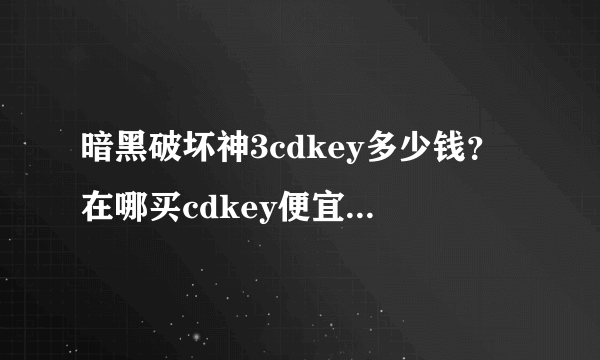 暗黑破坏神3cdkey多少钱？在哪买cdkey便宜...